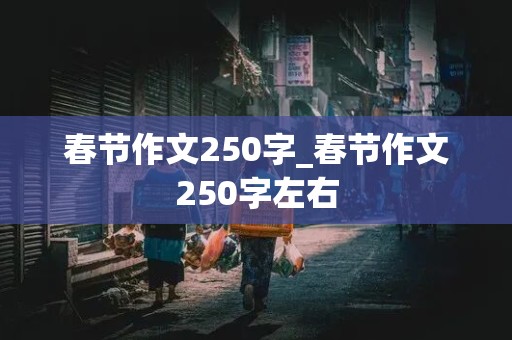 春节作文250字_春节作文250字左右